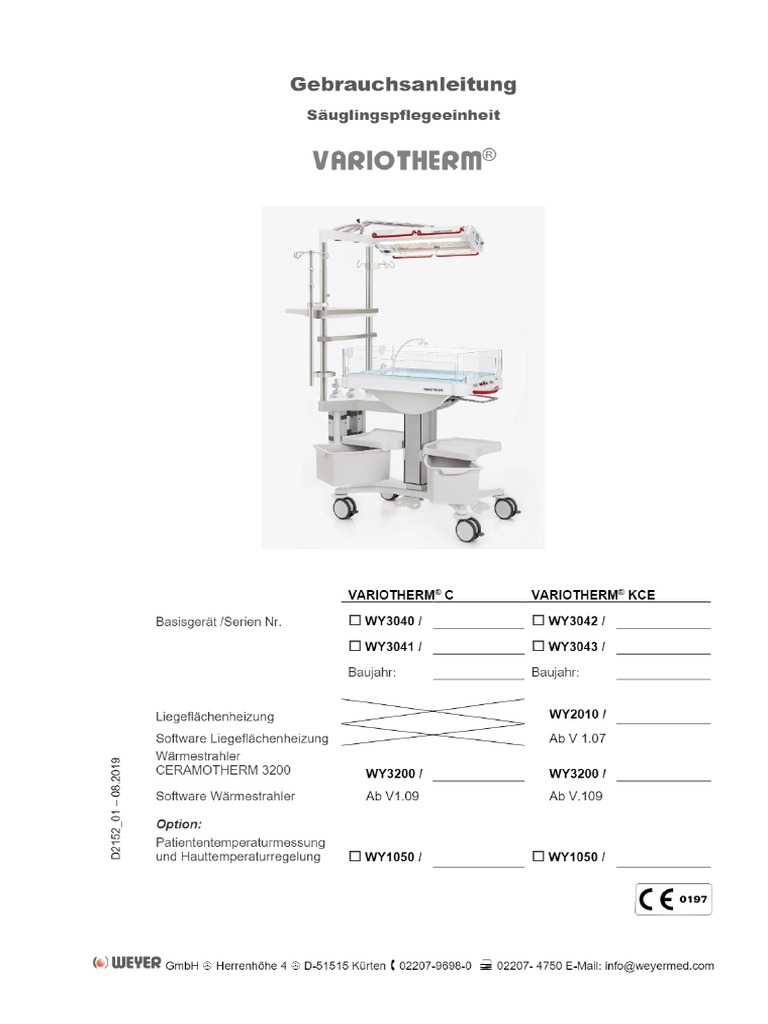 Gebrauchsanleitung

Säuglingspflegeeinheit

VARIOTHERM®

| | VARIOTHERM® C | VARIOTHERM® KCE |
|---|---|---|
| Basisgerät /Serien Nr. | ☐ WY3040 / | ☐ WY3042 / |
| | ☐ WY3041 / | ☐ WY3043 / |
| | Baujahr: | Baujahr: |
| Liegeflächenheizung | | WY2010 / |
| Software Liegeflächenheizung | | Ab V 1.07 |
| Wärmestrahler CERAMOTHERM 3200 | WY3200 / | WY3200 / |
| Software Wärmestrahler | Ab V1.09 | Ab V.109 |
| Option: | | |
| Patiententemperaturmessung und Hauttemperaturregelung | ☐ WY1050 / | ☐ WY1050 / |

D2152_01 – 08.2019

CE 0197

WEYER GmbH Herrenhöhe 4 D-51515 Kürten 02207-9698-0 02207- 4750 E-Mail: info@weyermed.com